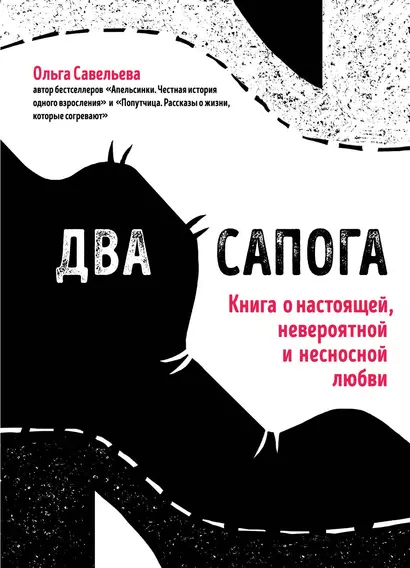 Ольга Савельева
автор бестселлеров «Апельсинки. Честная история одного взросления» и «Попутчица. Рассказы о жизни, которые согревают»

ДВА САПОГА

Книга о настоящей, невероятной и несносной любви